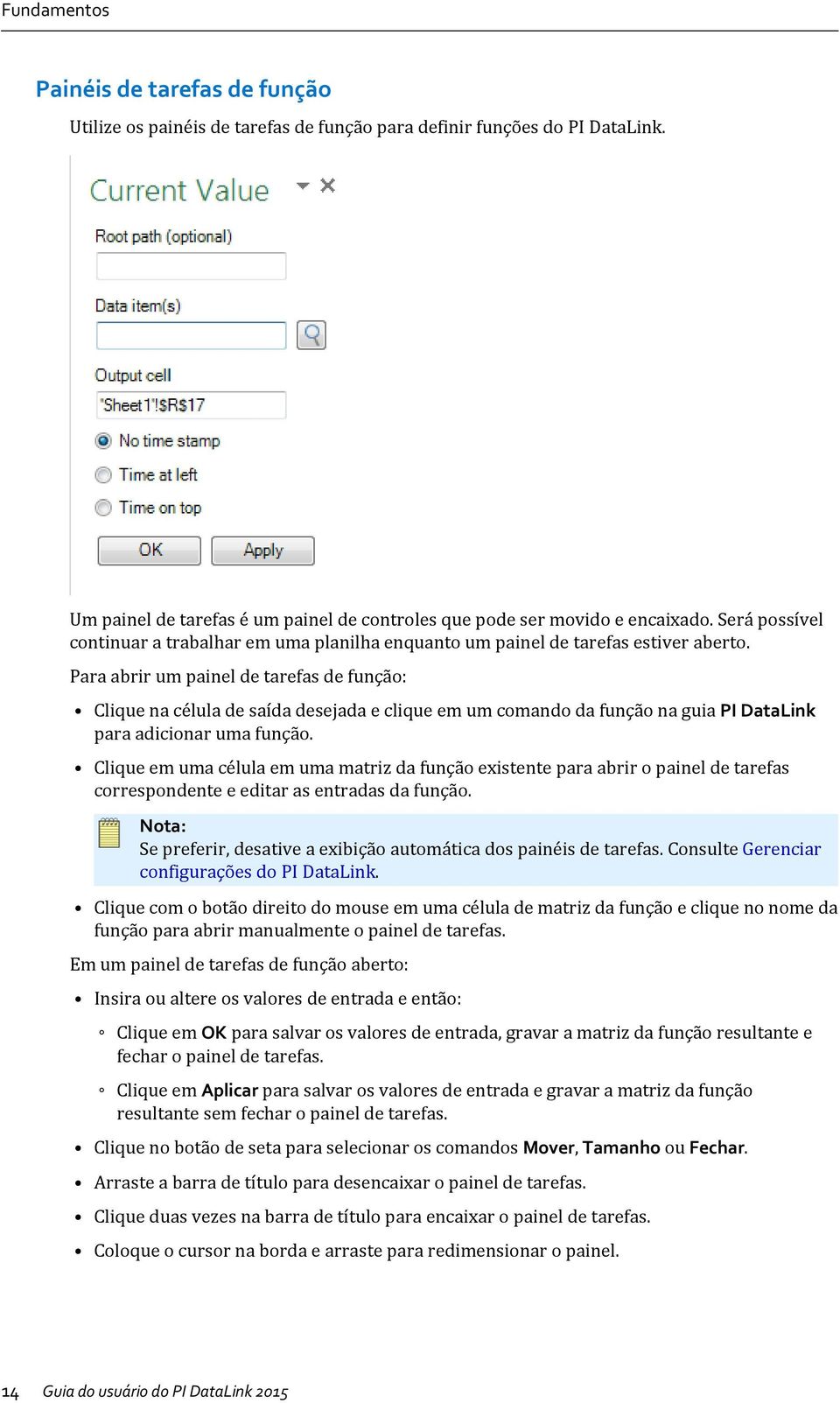 Fundamentos

Painéis de tarefas de função

Utilize os painéis de tarefas de função para definir funções do PI DataLink.

Current Value

Root path (optional)

Data item(s)

Output cell

'Sheet1'!$R$17

No time stamp

Time at left

Time on top

OK

Apply

Um painel de tarefas é um painel de controles que pode ser movido e encaixado. Será possível continuar a trabalhar em uma planilha enquanto um painel de tarefas estiver aberto.

Para abrir um painel de tarefas de função:

• Clique na célula de saída desejada e clique em um comando da função na guia PI DataLink para adicionar uma função.

• Clique em uma célula em uma matriz da função existente para abrir o painel de tarefas correspondente e editar as entradas da função.

Nota:
Se preferir, desative a exibição automática dos painéis de tarefas. Consulte Gerenciar configurações do PI DataLink.

• Clique com o botão direito do mouse em uma célula de matriz da função e clique no nome da função para abrir manualmente o painel de tarefas.

Em um painel de tarefas de função aberto:

• Insira ou altere os valores de entrada e então:

◦ Clique em OK para salvar os valores de entrada, gravar a matriz da função resultante e fechar o painel de tarefas.

◦ Clique em Aplicar para salvar os valores de entrada e gravar a matriz da função resultante sem fechar o painel de tarefas.

• Clique no botão de seta para selecionar os comandos Mover, Tamanho ou Fechar.

• Arraste a barra de título para desencaixar o painel de tarefas.

• Clique duas vezes na barra de título para encaixar o painel de tarefas.

• Coloque o cursor na borda e arraste para redimensionar o painel.

14 Guia do usuário do PI DataLink 2015